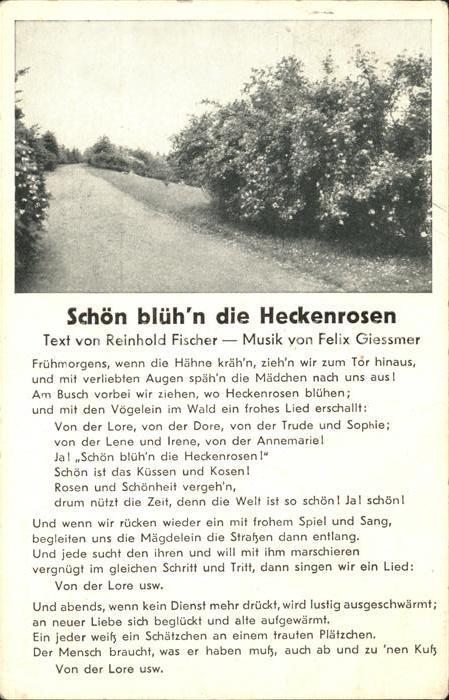 Schön blüh'n die Heckenrosen

Text von Reinhold Fischer — Musik von Felix Giessmer

Frühmorgens, wenn die Hähne kräh'n, zieh'n wir zum Tor hinaus, und mit verliebten Augen späh'n die Mädchen nach uns aus! Am Busch vorbei wir ziehen, wo Heckenrosen blühen; und mit den Vögelein im Wald ein frohes Lied erschallt:

Von der Lore, von der Dore, von der Trude und Sophie; von der Lene und Irene, von der Annemarie!
Ja! „Schön blüh'n die Heckenrosen!"
Schön ist das Küssen und Kosen!
Rosen und Schönheit vergeh'n,
drum nützt die Zeit, denn die Welt ist so schön! Ja! schön!

Und wenn wir rücken wieder ein mit frohem Spiel und Sang, begleiten uns die Mägdelein die Straßen dann entlang. Und jede sucht den ihren und will mit ihm marschieren vergnügt im gleichen Schritt und Tritt, dann singen wir ein Lied:

Von der Lore usw.

Und abends, wenn kein Dienst mehr drückt, wird lustig ausgeschwärmt; an neuer Liebe sich beglückt und alte aufgewärmt. Ein jeder weiß ein Schätzchen an einem trauten Plätzchen. Der Mensch braucht, was er haben muß, auch ab und zu 'nen Kuß

Von der Lore usw.